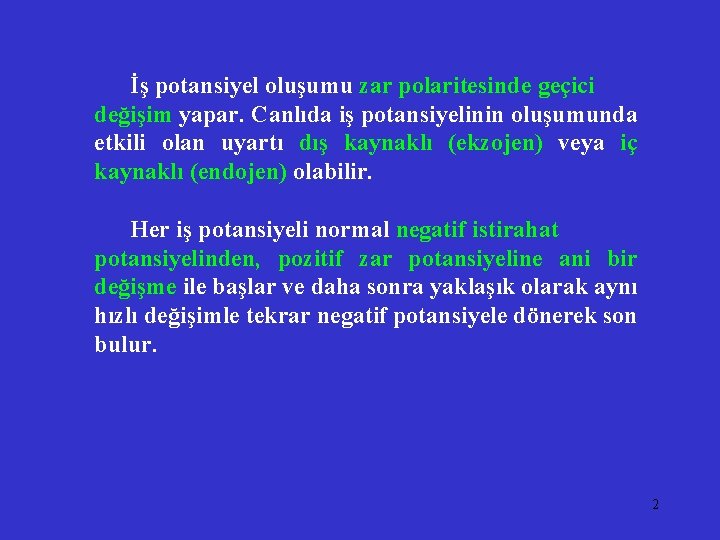 İş potansiyel oluşumu zar polaritesinde geçici değişim yapar. Canlıda iş potansiyelinin oluşumunda etkili olan uyartı dış kaynaklı (ekzojen) veya iç kaynaklı (endojen) olabilir.

Her iş potansiyeli normal negatif istirahat potansiyelinden, pozitif zar potansiyeline ani bir değişme ile başlar ve daha sonra yaklaşık olarak aynı hızlı değişimle tekrar negatif potansiyele dönerek son bulur.

2